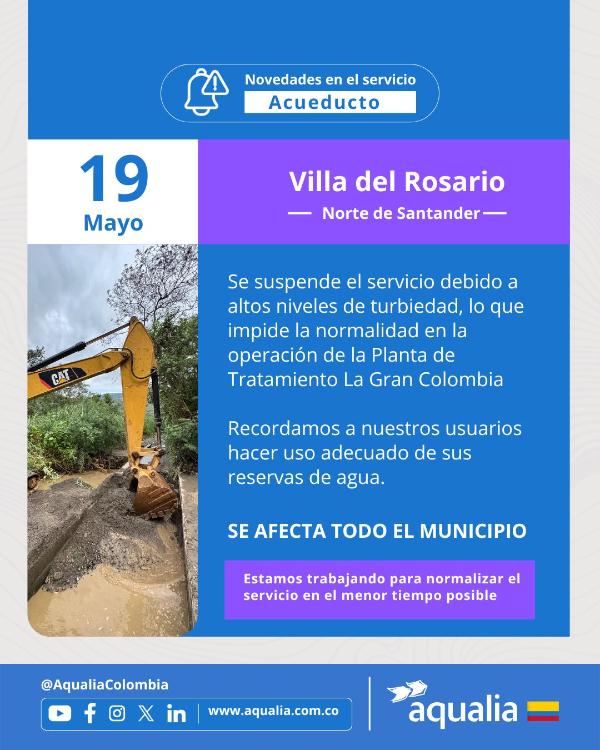 Novedades en el servicio
Acueducto

19
Mayo

Villa del Rosario
Norte de Santander

CAT

Se suspende el servicio debido a altos niveles de turbiedad, lo que impide la normalidad en la operación de la Planta de Tratamiento La Gran Colombia

Recordamos a nuestros usuarios hacer uso adecuado de sus reservas de agua.

SE AFECTA TODO EL MUNICIPIO

Estamos trabajando para normalizar el servicio en el menor tiempo posible

@AqualiaColombia
www.aqualia.com.co
aqualia